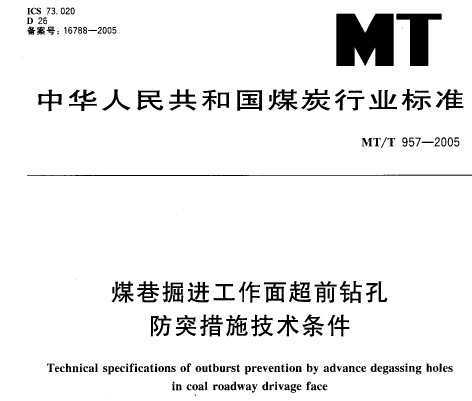 ICS 73.020
D 26
备案号：16788—2005

MT

中华人民共和国煤炭行业标准

MT/T 957—2005

煤巷掘进工作面超前钻孔
防突措施技术条件

Technical specifications of outburst prevention by advance degassing holes in coal roadway drivage face